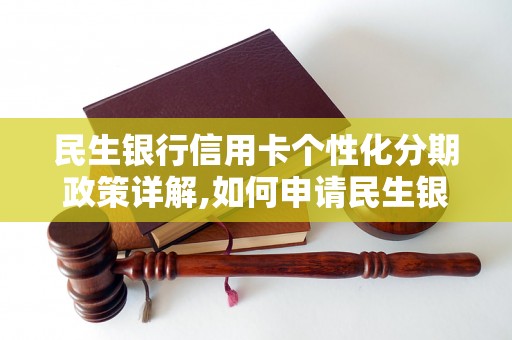 民生银行信用卡个性化分期政策详解,如何申请民生银